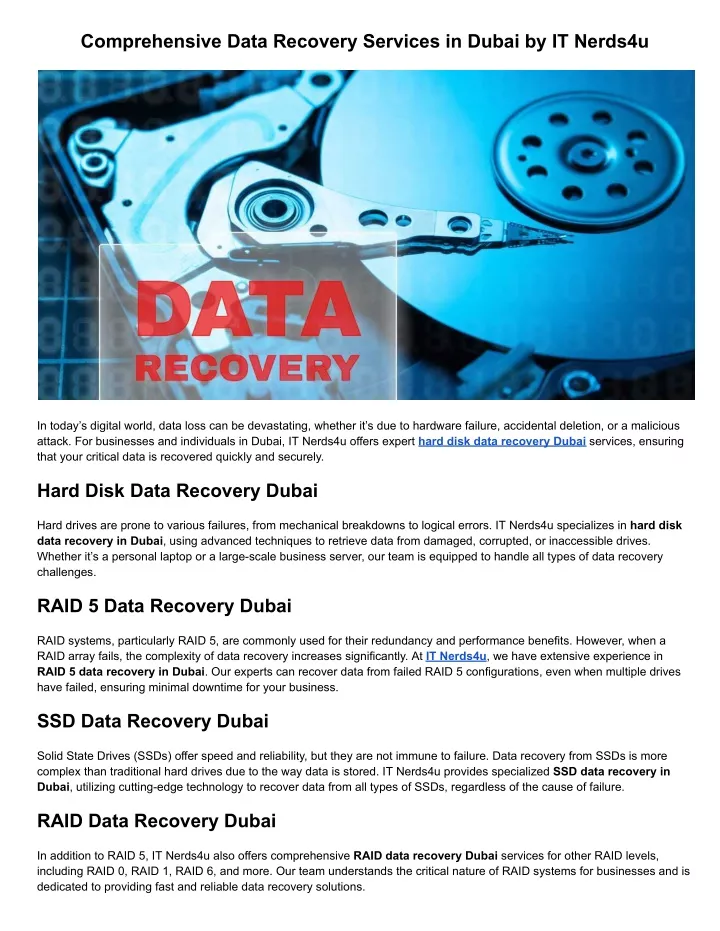 Comprehensive Data Recovery Services in Dubai by IT Nerds4u

DATA RECOVERY

In today's digital world, data loss can be devastating, whether it's due to hardware failure, accidental deletion, or a malicious attack. For businesses and individuals in Dubai, IT Nerds4u offers expert hard disk data recovery Dubai services, ensuring that your critical data is recovered quickly and securely.

Hard Disk Data Recovery Dubai

Hard drives are prone to various failures, from mechanical breakdowns to logical errors. IT Nerds4u specializes in hard disk data recovery in Dubai, using advanced techniques to retrieve data from damaged, corrupted, or inaccessible drives. Whether it's a personal laptop or a large-scale business server, our team is equipped to handle all types of data recovery challenges.

RAID 5 Data Recovery Dubai

RAID systems, particularly RAID 5, are commonly used for their redundancy and performance benefits. However, when a RAID array fails, the complexity of data recovery increases significantly. At IT Nerds4u, we have extensive experience in RAID 5 data recovery in Dubai. Our experts can recover data from failed RAID 5 configurations, even when multiple drives have failed, ensuring minimal downtime for your business.

SSD Data Recovery Dubai

Solid State Drives (SSDs) offer speed and reliability, but they are not immune to failure. Data recovery from SSDs is more complex than traditional hard drives due to the way data is stored. IT Nerds4u provides specialized SSD data recovery in Dubai, utilizing cutting-edge technology to recover data from all types of SSDs, regardless of the cause of failure.

RAID Data Recovery Dubai

In addition to RAID 5, IT Nerds4u also offers comprehensive RAID data recovery Dubai services for other RAID levels, including RAID 0, RAID 1, RAID 6, and more. Our team understands the critical nature of RAID systems for businesses and is dedicated to providing fast and reliable data recovery solutions.